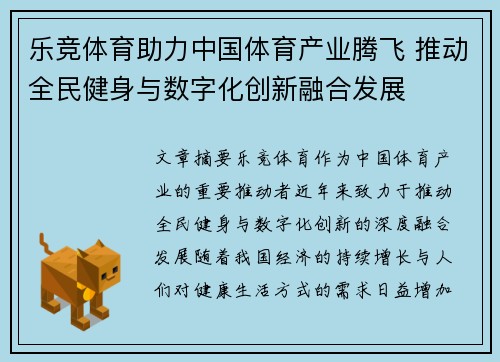 乐竞体育助力中国体育产业腾飞 推动全民健身与数字化创新融合发展

文章摘要乐竞体育作为中国体育产业的重要推动者近年来致力于推动全民健身与数字化创新的深度融合发展随着我国经济的持续增长与人们对健康生活方式的需求日益增加